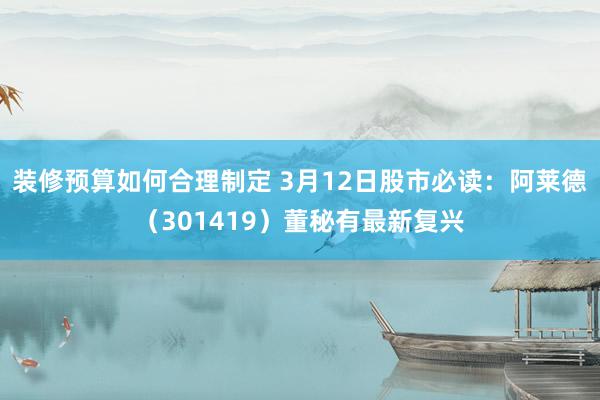 装修预算如何合理制定 3月12日股市必读：阿莱德（301419）董秘有最新复兴